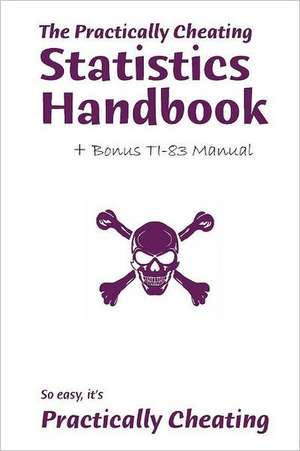 The Practically Cheating
Statistics Handbook

+ Bonus TI-83 Manual

So easy, it's
Practically Cheating